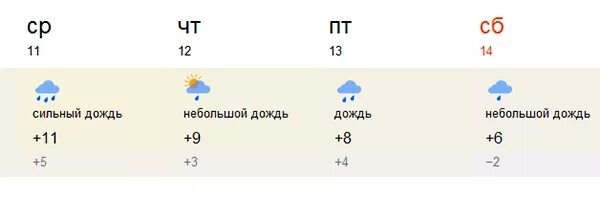 ср
11

сильный дождь
+11
+5

чт
12

небольшой дождь
+9
+3

пт
13

дождь
+8
+4

сб
14

небольшой дождь
+6
−2